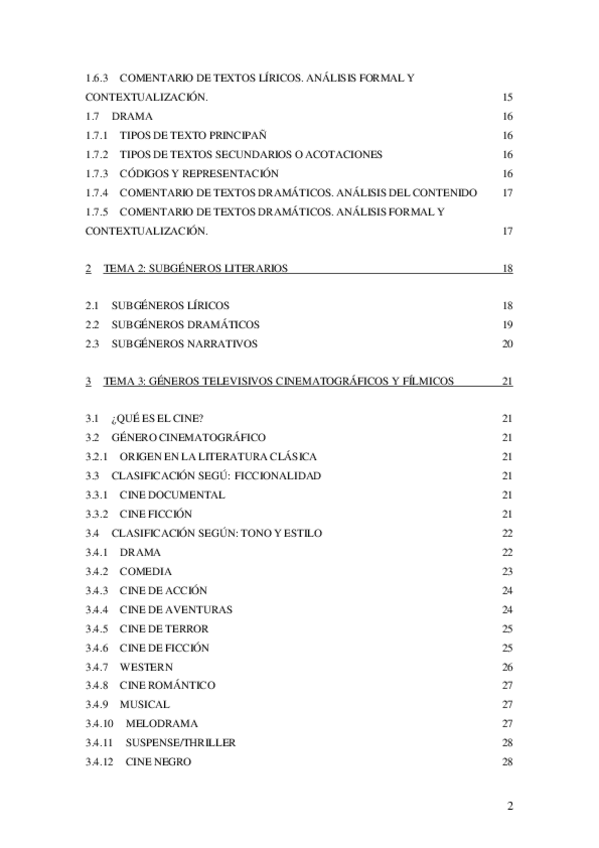 1.6.3 COMENTARIO DE TEXTOS LÍRICOS. ANÁLISIS FORMAL Y CONTEXTUALIZACIÓN. 15
1.7 DRAMA 16
1.7.1 TIPOS DE TEXTO PRINCIPAÑ 16
1.7.2 TIPOS DE TEXTOS SECUNDARIOS O ACOTACIONES 16
1.7.3 CÓDIGOS Y REPRESENTACIÓN 16
1.7.4 COMENTARIO DE TEXTOS DRAMÁTICOS. ANÁLISIS DEL CONTENIDO 17
1.7.5 COMENTARIO DE TEXTOS DRAMÁTICOS. ANÁLISIS FORMAL Y CONTEXTUALIZACIÓN. 17

2 TEMA 2: SUBGÉNEROS LITERARIOS 18

2.1 SUBGÉNEROS LÍRICOS 18
2.2 SUBGÉNEROS DRAMÁTICOS 19
2.3 SUBGÉNEROS NARRATIVOS 20

3 TEMA 3: GÉNEROS TELEVISIVOS CINEMATOGRÁFICOS Y FÍLMICOS 21

3.1 ¿QUÉ ES EL CINE? 21
3.2 GÉNERO CINEMATOGRÁFICO 21
3.2.1 ORIGEN EN LA LITERATURA CLÁSICA 21
3.3 CLASIFICACIÓN SEGÚ: FICCIONALIDAD 21
3.3.1 CINE DOCUMENTAL 21
3.3.2 CINE FICCIÓN 21
3.4 CLASIFICACIÓN SEGÚN: TONO Y ESTILO 22
3.4.1 DRAMA 22
3.4.2 COMEDIA 23
3.4.3 CINE DE ACCIÓN 24
3.4.4 CINE DE AVENTURAS 24
3.4.5 CINE DE TERROR 25
3.4.6 CINE DE FICCIÓN 25
3.4.7 WESTERN 26
3.4.8 CINE ROMÁNTICO 27
3.4.9 MUSICAL 27
3.4.10 MELODRAMA 27
3.4.11 SUSPENSE/THRILLER 28
3.4.12 CINE NEGRO 28

2